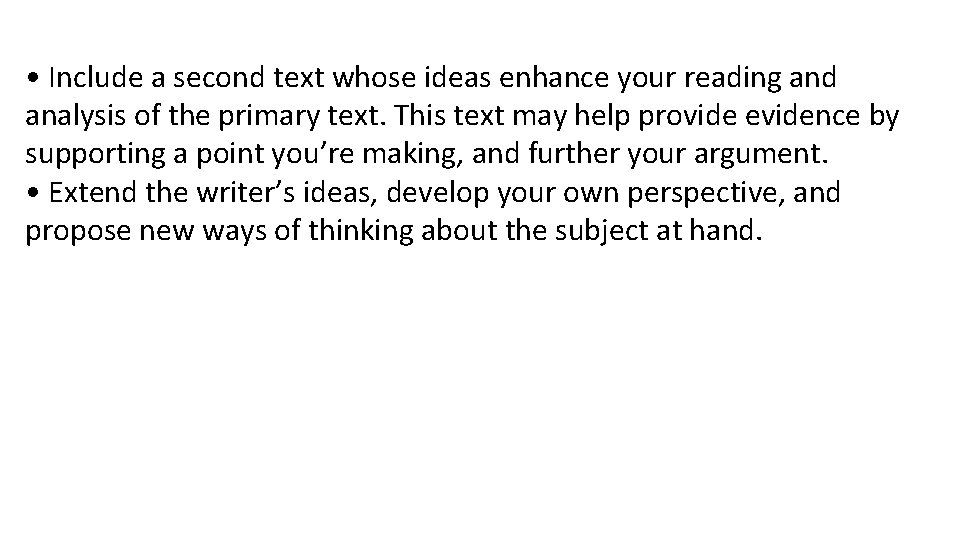 • Include a second text whose ideas enhance your reading and analysis of the primary text. This text may help provide evidence by supporting a point you’re making, and further your argument.
• Extend the writer’s ideas, develop your own perspective, and propose new ways of thinking about the subject at hand.